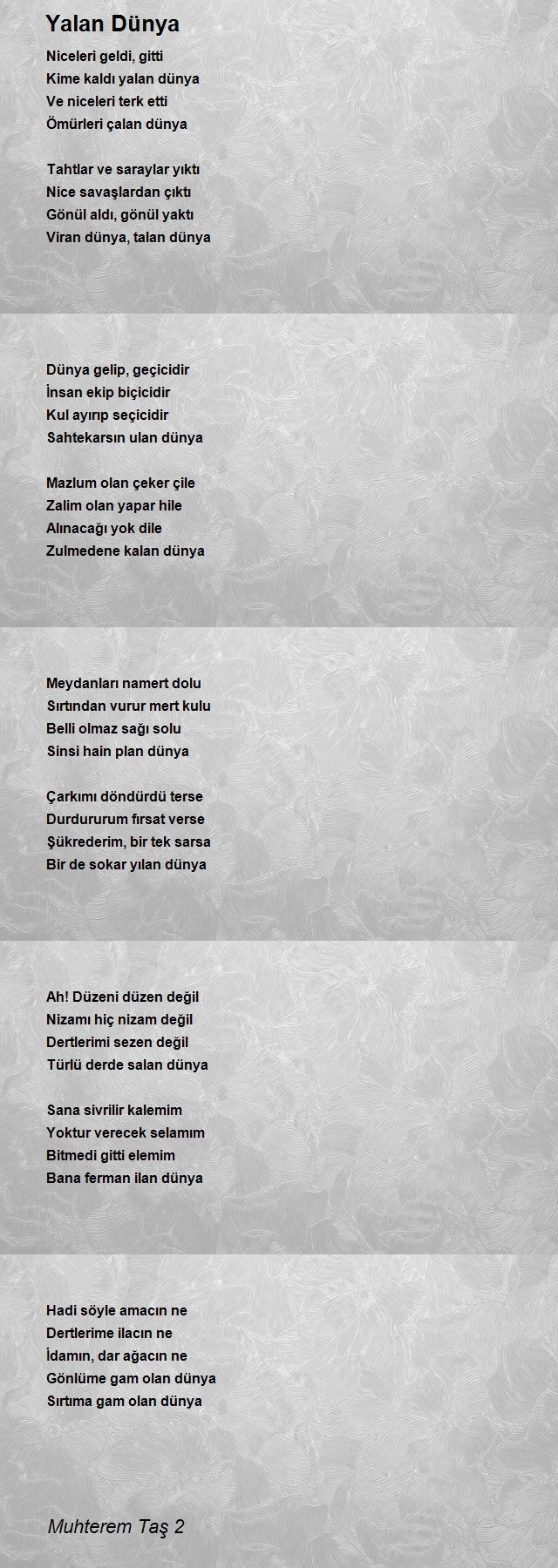 Yalan Dünya

Niceleri geldi, gitti
Kime kaldı yalan dünya
Ve niceleri terk etti
Ömürleri çalan dünya

Tahtlar ve saraylar yıktı
Nice savaşlardan çıktı
Gönül aldı, gönül yaktı
Viran dünya, talan dünya

Dünya gelip, geçicidir
İnsan ekip biçicidir
Kul ayırıp seçicidir
Sahtekarsın ulan dünya

Mazlum olan çeker çile
Zalim olan yapar hile
Alınacağı yok dile
Zulmedene kalan dünya

Meydanları namert dolu
Sırtından vurur mert kulu
Belli olmaz sağı solu
Sinsi hain plan dünya

Çarkımı döndürdü terse
Durdururum fırsat verse
Şükrederim, bir tek sarsa
Bir de sokar yılan dünya

Ah! Düzeni düzen değil
Nizamı hiç nizam değil
Dertlerimi sezen değil
Türlü derde salan dünya

Sana sivrilir kalemim
Yoktur verecek selamım
Bitmedi gitti elemim
Bana ferman ilan dünya

Hadi söyle amacın ne
Dertlerime ilacın ne
İdamın, dar ağacın ne
Gönlüme gam olan dünya
Sırtıma gam olan dünya

Muhterem Taş 2